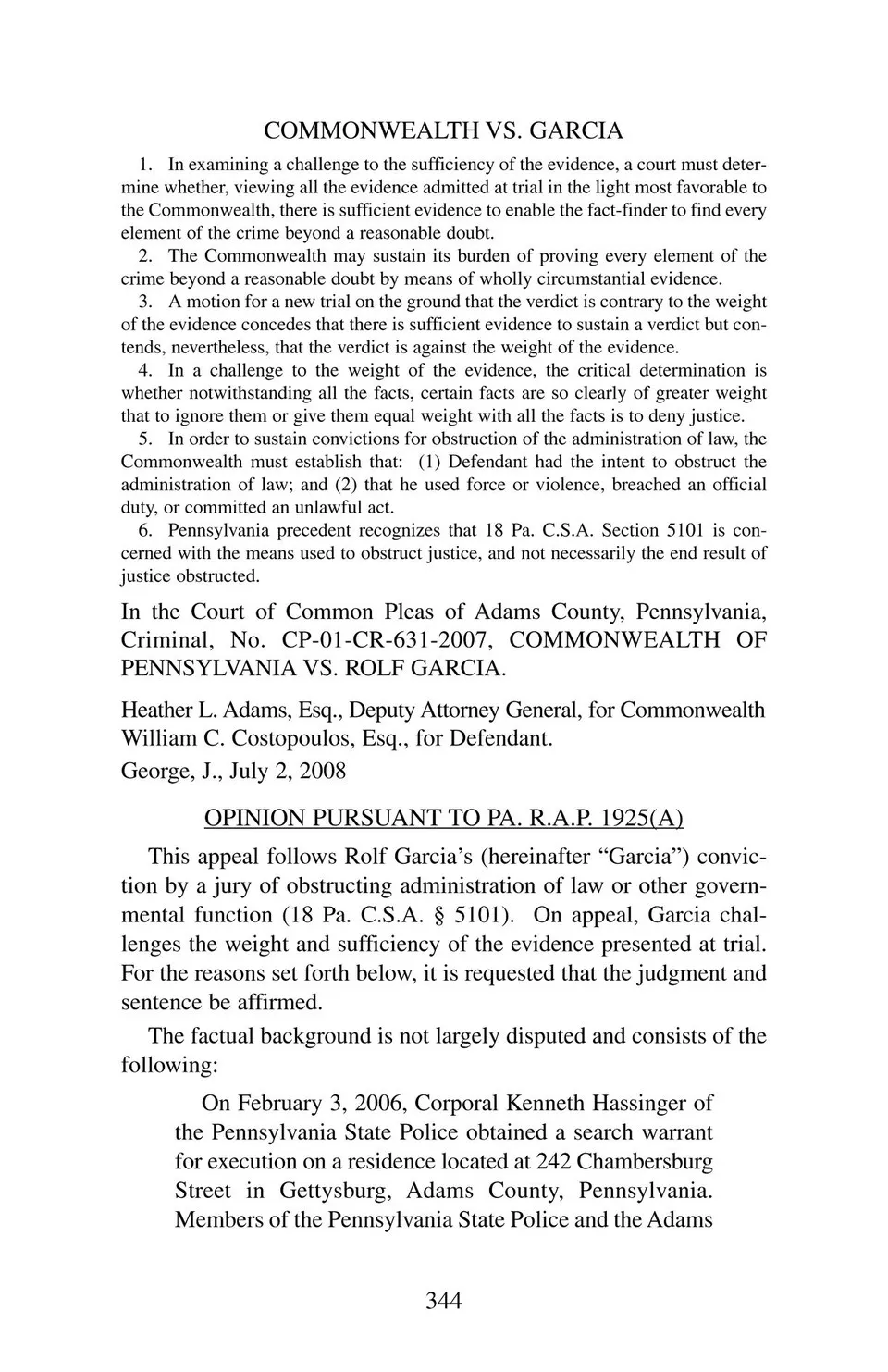 COMMONWEALTH VS. GARCIA

1. In examining a challenge to the sufficiency of the evidence, a court must determine whether, viewing all the evidence admitted at trial in the light most favorable to the Commonwealth, there is sufficient evidence to enable the fact-finder to find every element of the crime beyond a reasonable doubt.

2. The Commonwealth may sustain its burden of proving every element of the crime beyond a reasonable doubt by means of wholly circumstantial evidence.

3. A motion for a new trial on the ground that the verdict is contrary to the weight of the evidence concedes that there is sufficient evidence to sustain a verdict but contends, nevertheless, that the verdict is against the weight of the evidence.

4. In a challenge to the weight of the evidence, the critical determination is whether notwithstanding all the facts, certain facts are so clearly of greater weight that to ignore them or give them equal weight with all the facts is to deny justice.

5. In order to sustain convictions for obstruction of the administration of law, the Commonwealth must establish that: (1) Defendant had the intent to obstruct the administration of law; and (2) that he used force or violence, breached an official duty, or committed an unlawful act.

6. Pennsylvania precedent recognizes that 18 Pa. C.S.A. Section 5101 is concerned with the means used to obstruct justice, and not necessarily the end result of justice obstructed.

In the Court of Common Pleas of Adams County, Pennsylvania, Criminal, No. CP-01-CR-631-2007, COMMONWEALTH OF PENNSYLVANIA VS. ROLF GARCIA.

Heather L. Adams, Esq., Deputy Attorney General, for Commonwealth
William C. Costopoulos, Esq., for Defendant.
George, J., July 2, 2008

OPINION PURSUANT TO PA. R.A.P. 1925(A)

This appeal follows Rolf Garcia's (hereinafter "Garcia") conviction by a jury of obstructing administration of law or other governmental function (18 Pa. C.S.A. § 5101). On appeal, Garcia challenges the weight and sufficiency of the evidence presented at trial. For the reasons set forth below, it is requested that the judgment and sentence be affirmed.

The factual background is not largely disputed and consists of the following:

On February 3, 2006, Corporal Kenneth Hassinger of the Pennsylvania State Police obtained a search warrant for execution on a residence located at 242 Chambersburg Street in Gettysburg, Adams County, Pennsylvania. Members of the Pennsylvania State Police and the Adams

344